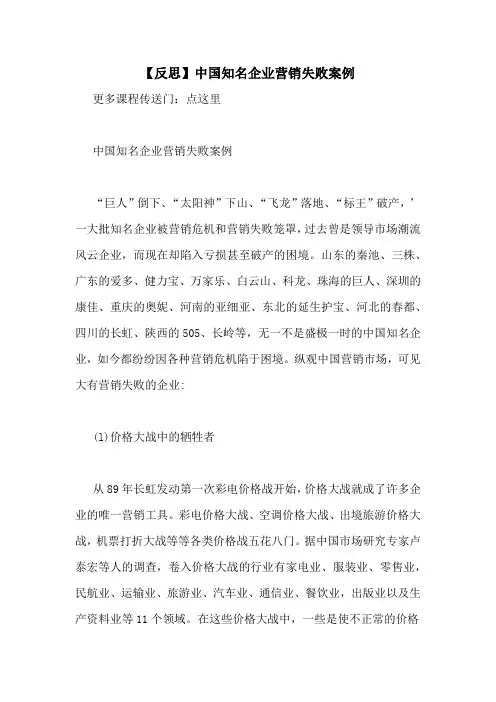 【反思】中国知名企业营销失败案例

更多课程传送门：点这里

中国知名企业营销失败案例

“巨人”倒下、“太阳神”下山、“飞龙”落地、“标王”破产，’一大批知名企业被营销危机和营销失败笼罩，过去曾是领导市场潮流风云企业，而现在却陷入亏损甚至破产的困境。山东的秦池、三株、广东的爱多、健力宝、万家乐、白云山、科龙、珠海的巨人、深圳的康佳、重庆的奥妮、河南的亚细亚、东北的延生护宝、河北的春都、四川的长虹、陕西的505、长岭等，无一不是盛极一时的中国知名企业，如今都纷纷因各种营销危机陷于困境。纵观中国营销市场，可见大有营销失败的企业：

(1)价格大战中的牺牲者

从89年长虹发动第一次彩电价格战开始，价格大战就成了许多企业的唯一营销工具。彩电价格大战、空调价格大战、出境旅游价格大战，机票打折大战等等各类价格战五花八门。据中国市场研究专家卢泰宏等人的调查，卷入价格大战的行业有家电业、服装业、零售业，民航业、运输业、旅游业、汽车业、通信业、餐饮业，出版业以及生产资料业等11个领域。在这些价格大战中，一些是使不正常的价格